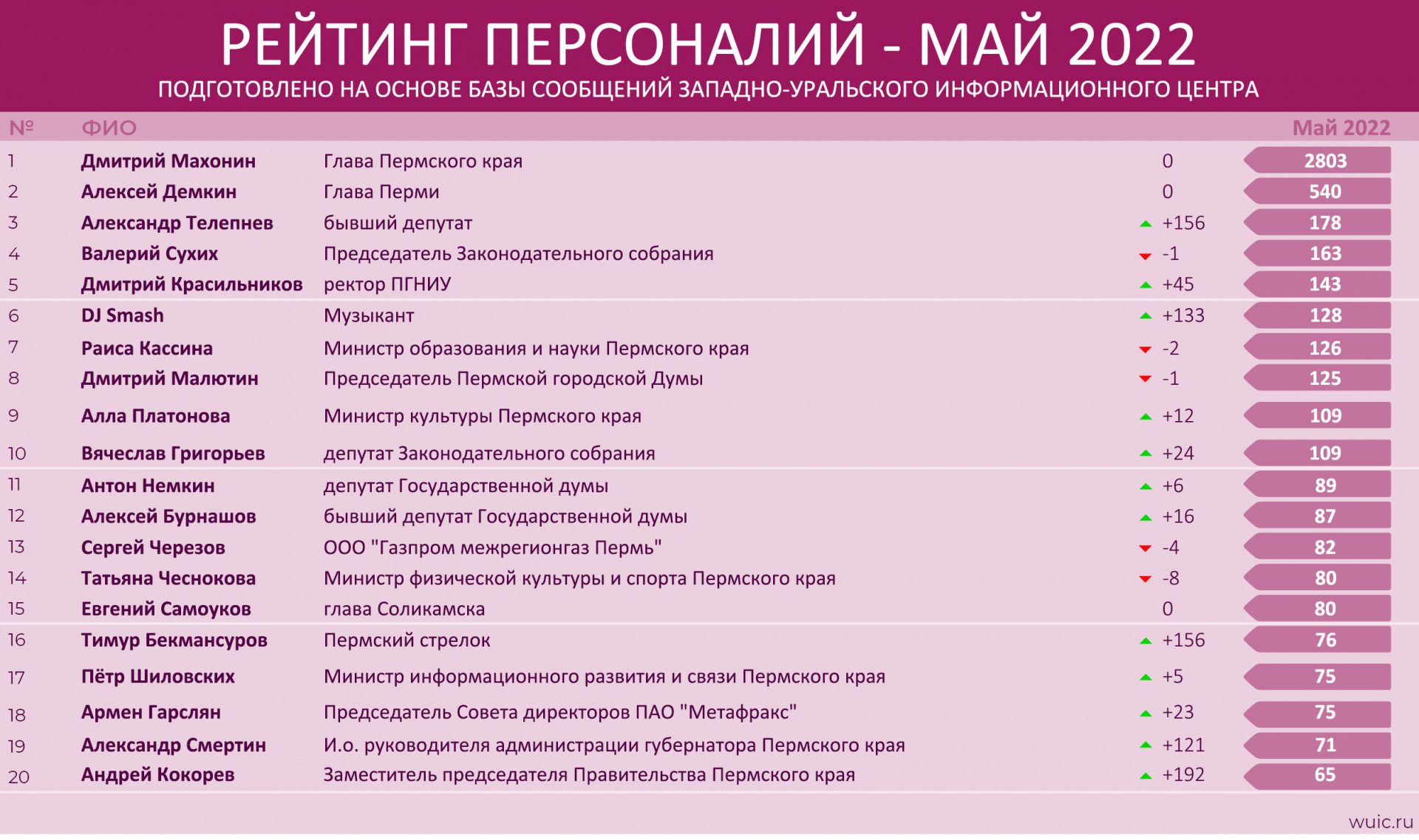 РЕЙТИНГ ПЕРСОНАЛИЙ - МАЙ 2022

ПОДГОТОВЛЕНО НА ОСНОВЕ БАЗЫ СООБЩЕНИЙ ЗАПАДНО-УРАЛЬСКОГО ИНФОРМАЦИОННОГО ЦЕНТРА

| № | ФИО | | | Май 2022 |
|---|---|---|---|---|
| 1 | Дмитрий Махонин | Глава Пермского края | 0 | 2803 |
| 2 | Алексей Демкин | Глава Перми | 0 | 540 |
| 3 | Александр Телепнев | бывший депутат | +156 | 178 |
| 4 | Валерий Сухих | Председатель Законодательного собрания | -1 | 163 |
| 5 | Дмитрий Красильников | ректор ПГНИУ | +45 | 143 |
| 6 | DJ Smash | Музыкант | +133 | 128 |
| 7 | Раиса Кассина | Министр образования и науки Пермского края | -2 | 126 |
| 8 | Дмитрий Малютин | Председатель Пермской городской Думы | -1 | 125 |
| 9 | Алла Платонова | Министр культуры Пермского края | +12 | 109 |
| 10 | Вячеслав Григорьев | депутат Законодательного собрания | +24 | 109 |
| 11 | Антон Немкин | депутат Государственной думы | +6 | 89 |
| 12 | Алексей Бурнашов | бывший депутат Государственной думы | +16 | 87 |
| 13 | Сергей Черезов | ООО "Газпром межрегионгаз Пермь" | -4 | 82 |
| 14 | Татьяна Чеснокова | Министр физической культуры и спорта Пермского края | -8 | 80 |
| 15 | Евгений Самоуков | глава Соликамска | 0 | 80 |
| 16 | Тимур Бекмансуров | Пермский стрелок | +156 | 76 |
| 17 | Пётр Шиловских | Министр информационного развития и связи Пермского края | +5 | 75 |
| 18 | Армен Гарслян | Председатель Совета директоров ПАО "Метафракс" | +23 | 75 |
| 19 | Александр Смертин | И.о. руководителя администрации губернатора Пермского края | +121 | 71 |
| 20 | Андрей Кокорев | Заместитель председателя Правительства Пермского края | +192 | 65 |

wuic.ru